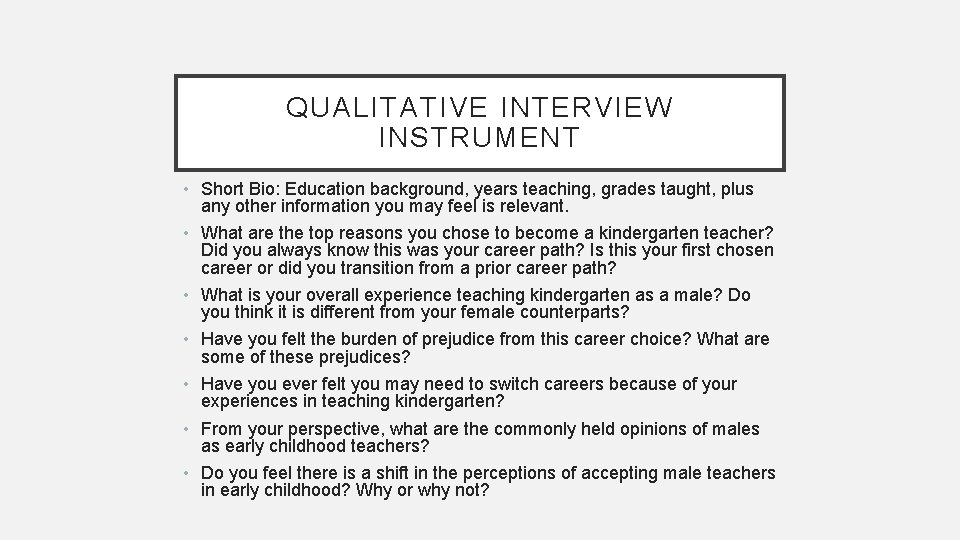 QUALITATIVE INTERVIEW INSTRUMENT

• Short Bio: Education background, years teaching, grades taught, plus any other information you may feel is relevant.
• What are the top reasons you chose to become a kindergarten teacher? Did you always know this was your career path? Is this your first chosen career or did you transition from a prior career path?
• What is your overall experience teaching kindergarten as a male? Do you think it is different from your female counterparts?
• Have you felt the burden of prejudice from this career choice? What are some of these prejudices?
• Have you ever felt you may need to switch careers because of your experiences in teaching kindergarten?
• From your perspective, what are the commonly held opinions of males as early childhood teachers?
• Do you feel there is a shift in the perceptions of accepting male teachers in early childhood? Why or why not?